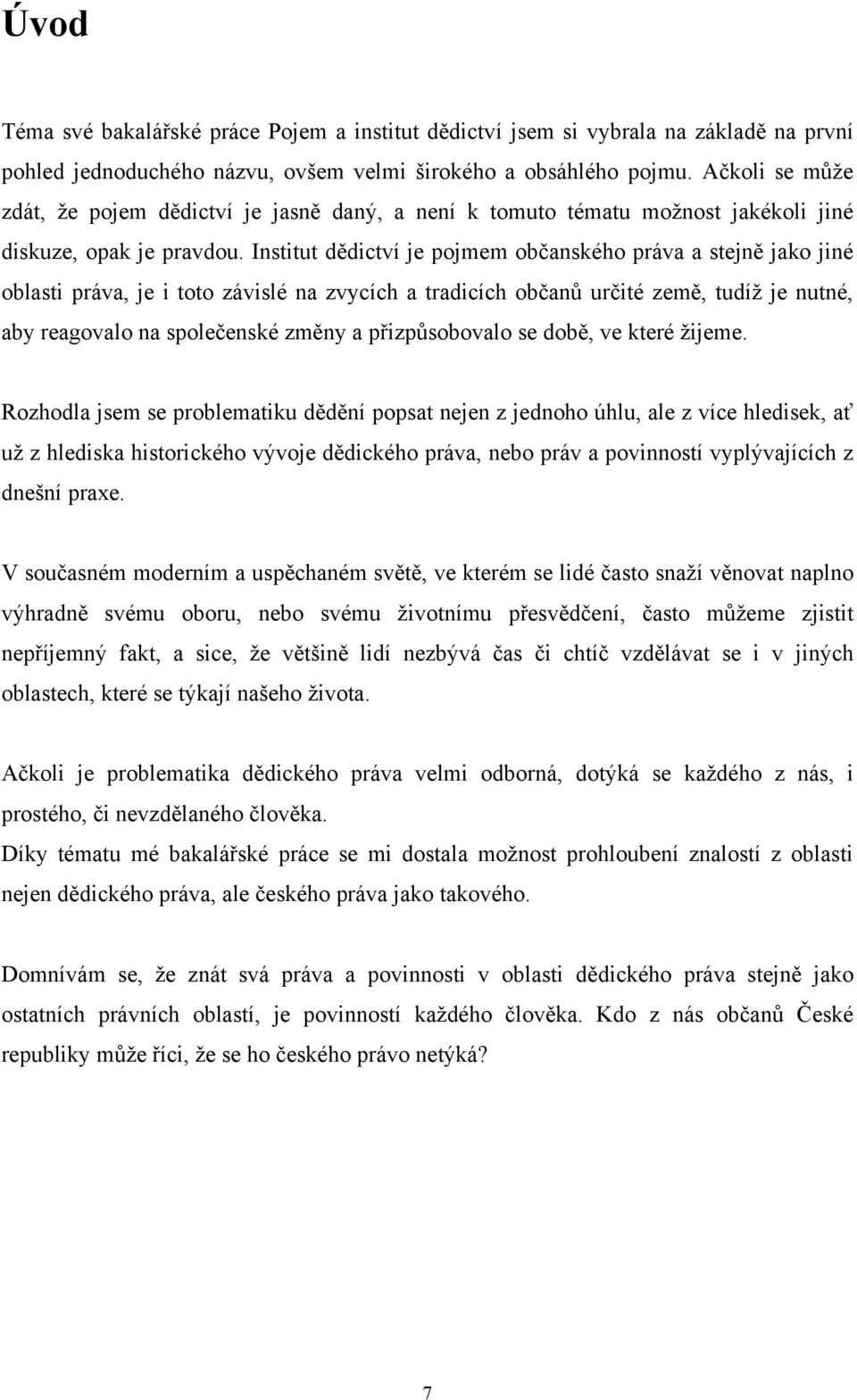 Úvod

Téma své bakalářské práce Pojem a institut dědictví jsem si vybrala na základě na první pohled jednoduchého názvu, ovšem velmi širokého a obsáhlého pojmu. Ačkoli se může zdát, že pojem dědictví je jasně daný, a není k tomuto tématu možnost jakékoli jiné diskuze, opak je pravdou. Institut dědictví je pojmem občanského práva a stejně jako jiné oblasti práva, je i toto závislé na zvycích a tradicích občanů určité země, tudíž je nutné, aby reagovalo na společenské změny a přizpůsobovalo se době, ve které žijeme.

Rozhodla jsem se problematiku dědění popsat nejen z jednoho úhlu, ale z více hledisek, ať už z hlediska historického vývoje dědického práva, nebo práv a povinností vyplývajících z dnešní praxe.

V současném moderním a uspěchaném světě, ve kterém se lidé často snaží věnovat naplno výhradně svému oboru, nebo svému životnímu přesvědčení, často můžeme zjistit nepříjemný fakt, a sice, že většině lidí nezbývá čas či chtíč vzdělávat se i v jiných oblastech, které se týkají našeho života.

Ačkoli je problematika dědického práva velmi odborná, dotýká se každého z nás, i prostého, či nevzdělaného člověka.
Díky tématu mé bakalářské práce se mi dostala možnost prohloubení znalostí z oblasti nejen dědického práva, ale českého práva jako takového.

Domnívám se, že znát svá práva a povinnosti v oblasti dědického práva stejně jako ostatních právních oblastí, je povinností každého člověka. Kdo z nás občanů České republiky může říci, že se ho českého právo netýká?

7